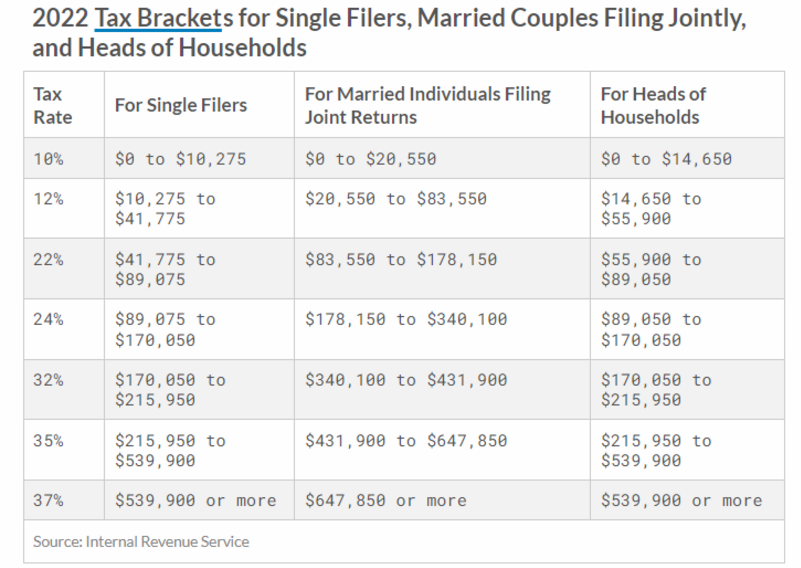 2022 Tax Brackets for Single Filers, Married Couples Filing Jointly, and Heads of Households

| Tax Rate | For Single Filers | For Married Individuals Filing Joint Returns | For Heads of Households |
|---|---|---|---|
| 10% | \$0 to \$10,275 | \$0 to \$20,550 | \$0 to \$14,650 |
| 12% | \$10,275 to \$41,775 | \$20,550 to \$83,550 | \$14,650 to \$55,900 |
| 22% | \$41,775 to \$89,075 | \$83,550 to \$178,150 | \$55,900 to \$89,050 |
| 24% | \$89,075 to \$170,050 | \$178,150 to \$340,100 | \$89,050 to \$170,050 |
| 32% | \$170,050 to \$215,950 | \$340,100 to \$431,900 | \$170,050 to \$215,950 |
| 35% | \$215,950 to \$539,900 | \$431,900 to \$647,850 | \$215,950 to \$539,900 |
| 37% | \$539,900 or more | \$647,850 or more | \$539,900 or more |

Source: Internal Revenue Service